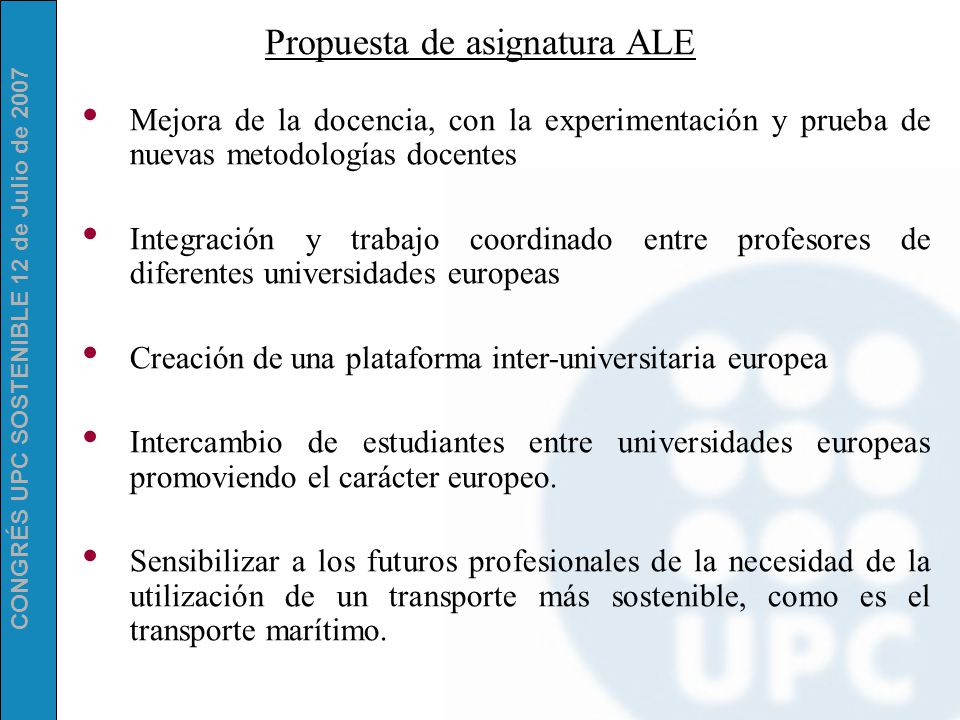 CONGRÉS UPC SOSTENIBLE 12 de Julio de 2007

Propuesta de asignatura ALE

• Mejora de la docencia, con la experimentación y prueba de nuevas metodologías docentes

• Integración y trabajo coordinado entre profesores de diferentes universidades europeas

• Creación de una plataforma inter-universitaria europea

• Intercambio de estudiantes entre universidades europeas promoviendo el carácter europeo.

• Sensibilizar a los futuros profesionales de la necesidad de la utilización de un transporte más sostenible, como es el transporte marítimo.

UPC